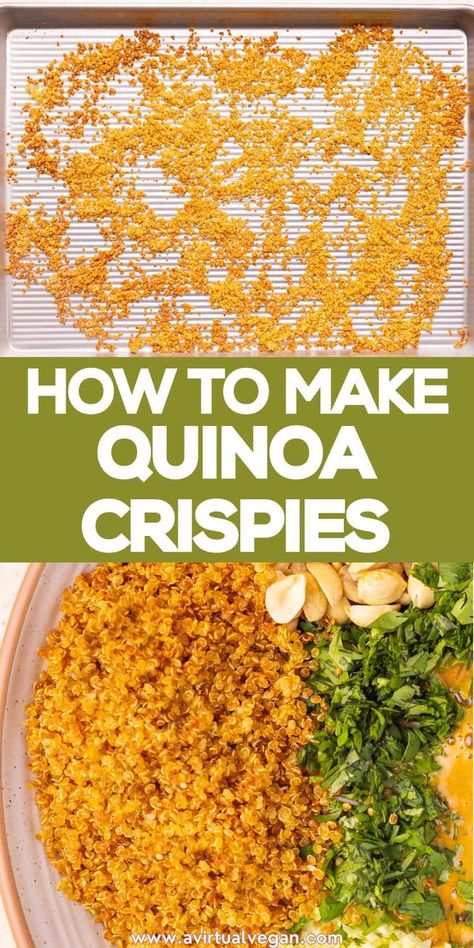 HOW TO MAKE QUINOA CRISPIES

www.avirtualvegan.com